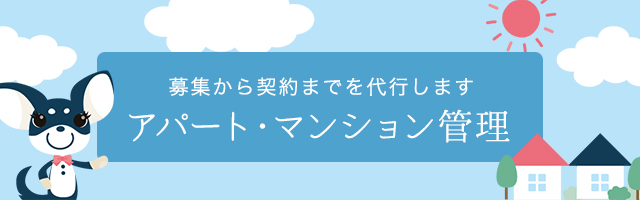 募集から契約までを代行します
アパート・マンション管理